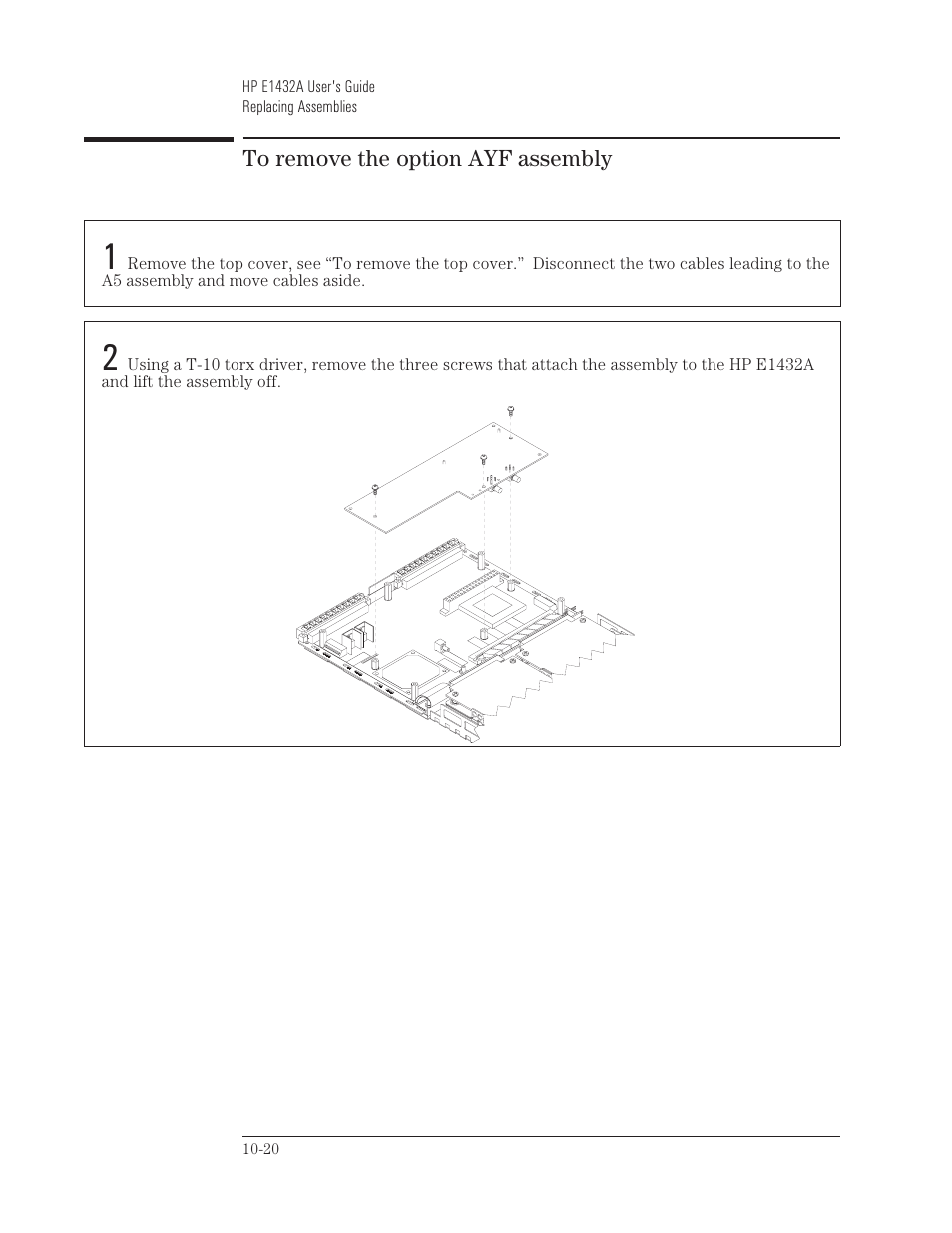 HP E1432A User's Guide
Replacing Assemblies

To remove the option AYF assembly

1 Remove the top cover, see “To remove the top cover.” Disconnect the two cables leading to the A5 assembly and move cables aside.

2 Using a T-10 torx driver, remove the three screws that attach the assembly to the HP E1432A and lift the assembly off.

10-20